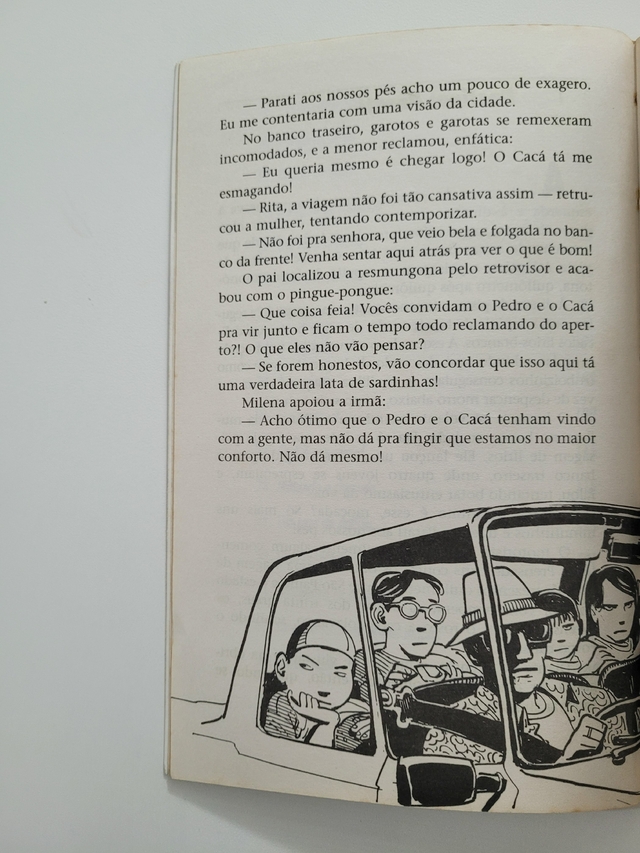 — Parati aos nossos pés acho um pouco de exagero. Eu me contentaria com uma visão da cidade.

No banco traseiro, garotos e garotas se remexeram incomodados, e a menor reclamou, enfática:

— Eu queria mesmo é chegar logo! O Cacá tá me esmagando!

— Rita, a viagem não foi tão cansativa assim — retrucou a mulher, tentando contemporizar.

— Não foi pra senhora, que veio bela e folgada no banco da frente! Venha sentar aqui atrás pra ver o que é bom!

O pai localizou a resmungona pelo retrovisor e acabou com o pingue-pongue:

— Que coisa feia! Vocês convidam o Pedro e o Cacá pra vir junto e ficam o tempo todo reclamando do aperto?! O que eles não vão pensar?

— Se forem honestos, vão concordar que isso aqui tá uma verdadeira lata de sardinhas!

Milena apoiou a irmã:

— Acho ótimo que o Pedro e o Cacá tenham vindo com a gente, mas não dá pra fingir que estamos no maior conforto. Não dá mesmo!